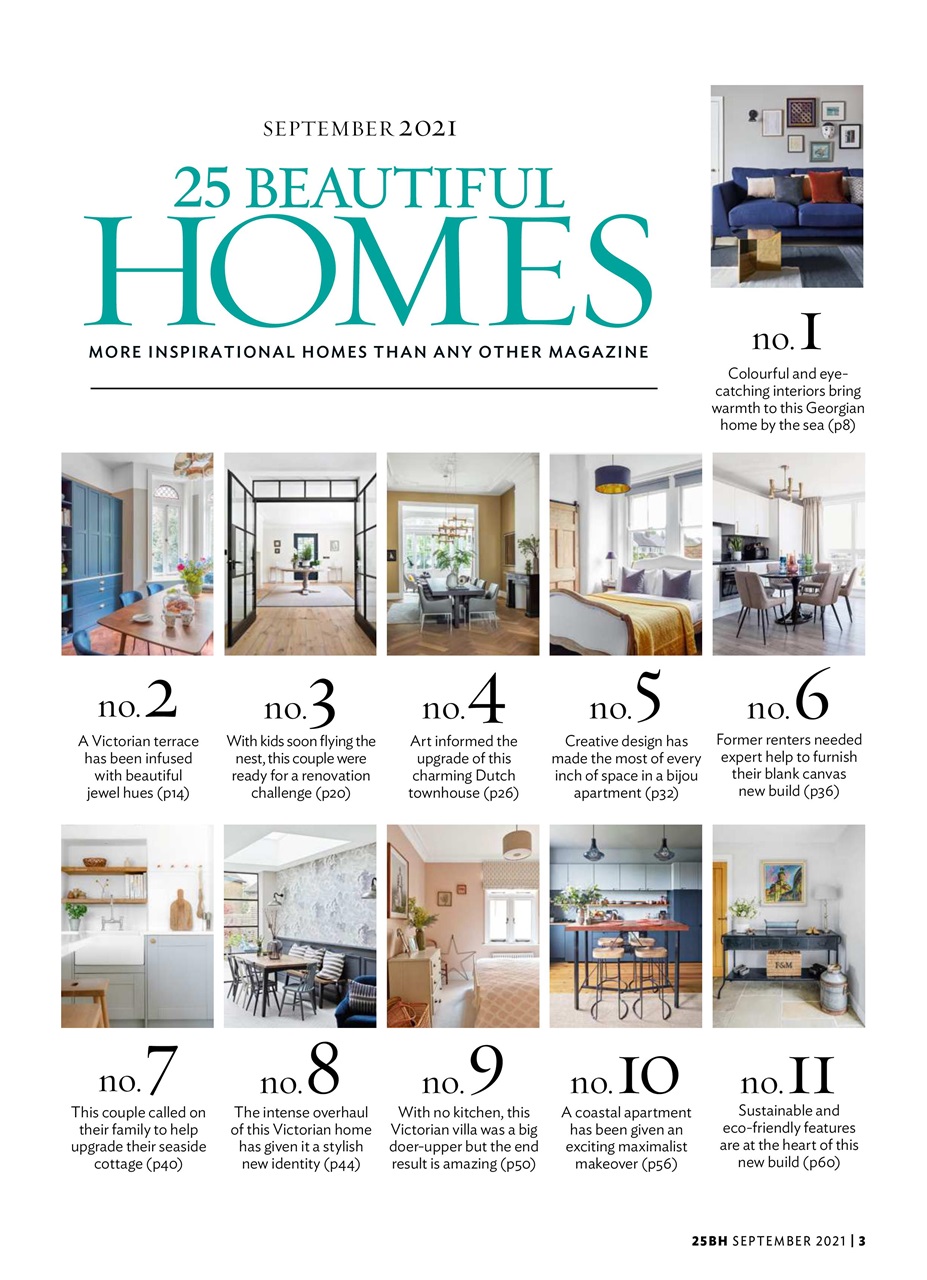 SEPTEMBER 2021

25 BEAUTIFUL HOMES

MORE INSPIRATIONAL HOMES THAN ANY OTHER MAGAZINE

no. 1
Colourful and eye-catching interiors bring warmth to this Georgian home by the sea (p8)

no. 2
A Victorian terrace has been infused with beautiful jewel hues (p14)

no. 3
With kids soon flying the nest, this couple were ready for a renovation challenge (p20)

no. 4
Art informed the upgrade of this charming Dutch townhouse (p26)

no. 5
Creative design has made the most of every inch of space in a bijou apartment (p32)

no. 6
Former renters needed expert help to furnish their blank canvas new build (p36)

F&M

no. 7
This couple called on their family to help upgrade their seaside cottage (p40)

no. 8
The intense overhaul of this Victorian home has given it a stylish new identity (p44)

no. 9
With no kitchen, this Victorian villa was a big doer-upper but the end result is amazing (p50)

no. 10
A coastal apartment has been given an exciting maximalist makeover (p56)

no. 11
Sustainable and eco-friendly features are at the heart of this new build (p60)

25BH SEPTEMBER 2021 | 3